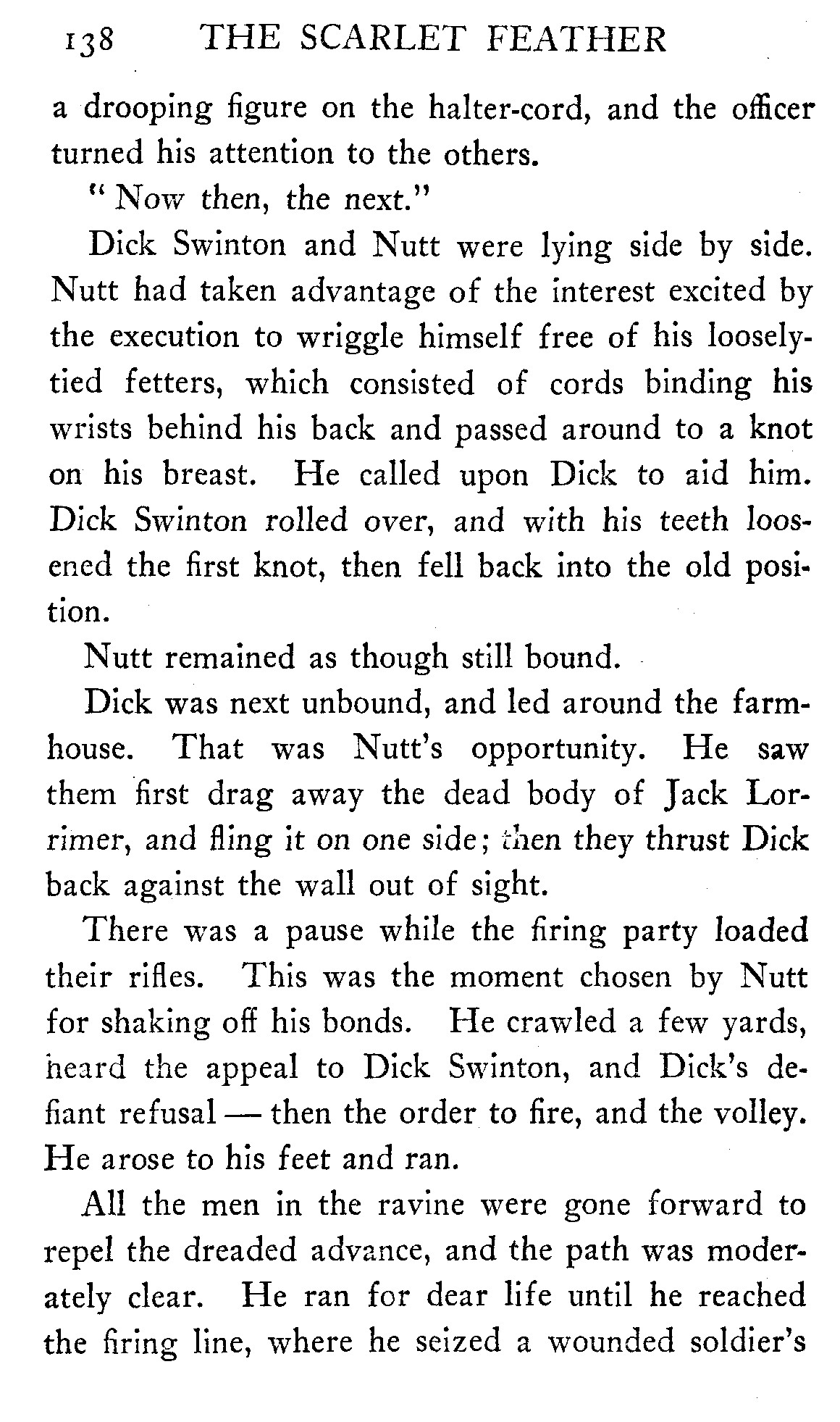 138 THE SCARLET FEATHER

a drooping figure on the halter-cord, and the officer turned his attention to the others.

"Now then, the next."

Dick Swinton and Nutt were lying side by side. Nutt had taken advantage of the interest excited by the execution to wriggle himself free of his loosely-tied fetters, which consisted of cords binding his wrists behind his back and passed around to a knot on his breast. He called upon Dick to aid him. Dick Swinton rolled over, and with his teeth loosened the first knot, then fell back into the old position.

Nutt remained as though still bound.

Dick was next unbound, and led around the farmhouse. That was Nutt's opportunity. He saw them first drag away the dead body of Jack Lorrimer, and fling it on one side; then they thrust Dick back against the wall out of sight.

There was a pause while the firing party loaded their rifles. This was the moment chosen by Nutt for shaking off his bonds. He crawled a few yards, heard the appeal to Dick Swinton, and Dick's defiant refusal — then the order to fire, and the volley. He arose to his feet and ran.

All the men in the ravine were gone forward to repel the dreaded advance, and the path was moderately clear. He ran for dear life until he reached the firing line, where he seized a wounded soldier's